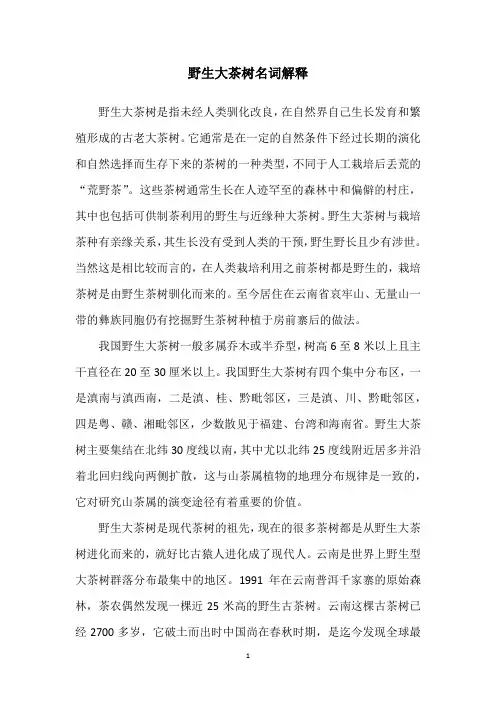 野生大茶树名词解释

野生大茶树是指未经人类驯化改良，在自然界自己生长发育和繁殖形成的古老大茶树。它通常是在一定的自然条件下经过长期的演化和自然选择而生存下来的茶树的一种类型，不同于人工栽培后丢荒的“荒野茶”。这些茶树通常生长在人迹罕至的森林中和偏僻的村庄，其中也包括可供制茶利用的野生与近缘种大茶树。野生大茶树与栽培茶种有亲缘关系，其生长没有受到人类的干预，野生野长且少有涉世。当然这是相比较而言的，在人类栽培利用之前茶树都是野生的，栽培茶树是由野生茶树驯化而来的。至今居住在云南省哀牢山、无量山一带的彝族同胞仍有挖掘野生茶树种植于房前寨后的做法。

我国野生大茶树一般多属乔木或半乔型，树高 6 至 8 米以上且主干直径在 20 至 30 厘米以上。我国野生大茶树有四个集中分布区，一是滇南与滇西南，二是滇、桂、黔毗邻区，三是滇、川、黔毗邻区，四是粤、赣、湘毗邻区，少数散见于福建、台湾和海南省。野生大茶树主要集结在北纬 30 度线以南，其中尤以北纬 25 度线附近居多并沿着北回归线向两侧扩散，这与山茶属植物的地理分布规律是一致的，它对研究山茶属的演变途径有着重要的价值。

野生大茶树是现代茶树的祖先，现在的很多茶树都是从野生大茶树进化而来的，就好比古猿人进化成了现代人。云南是世界上野生型大茶树群落分布最集中的地区。1991 年在云南普洱千家寨的原始森林，茶农偶然发现一棵近 25 米高的野生古茶树。云南这棵古茶树已经 2700 多岁，它破土而出时中国尚在春秋时期，是迄今发现全球最

1